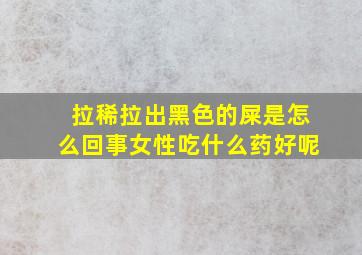 拉稀拉出黑色的屎是怎么回事女性吃什么药好呢